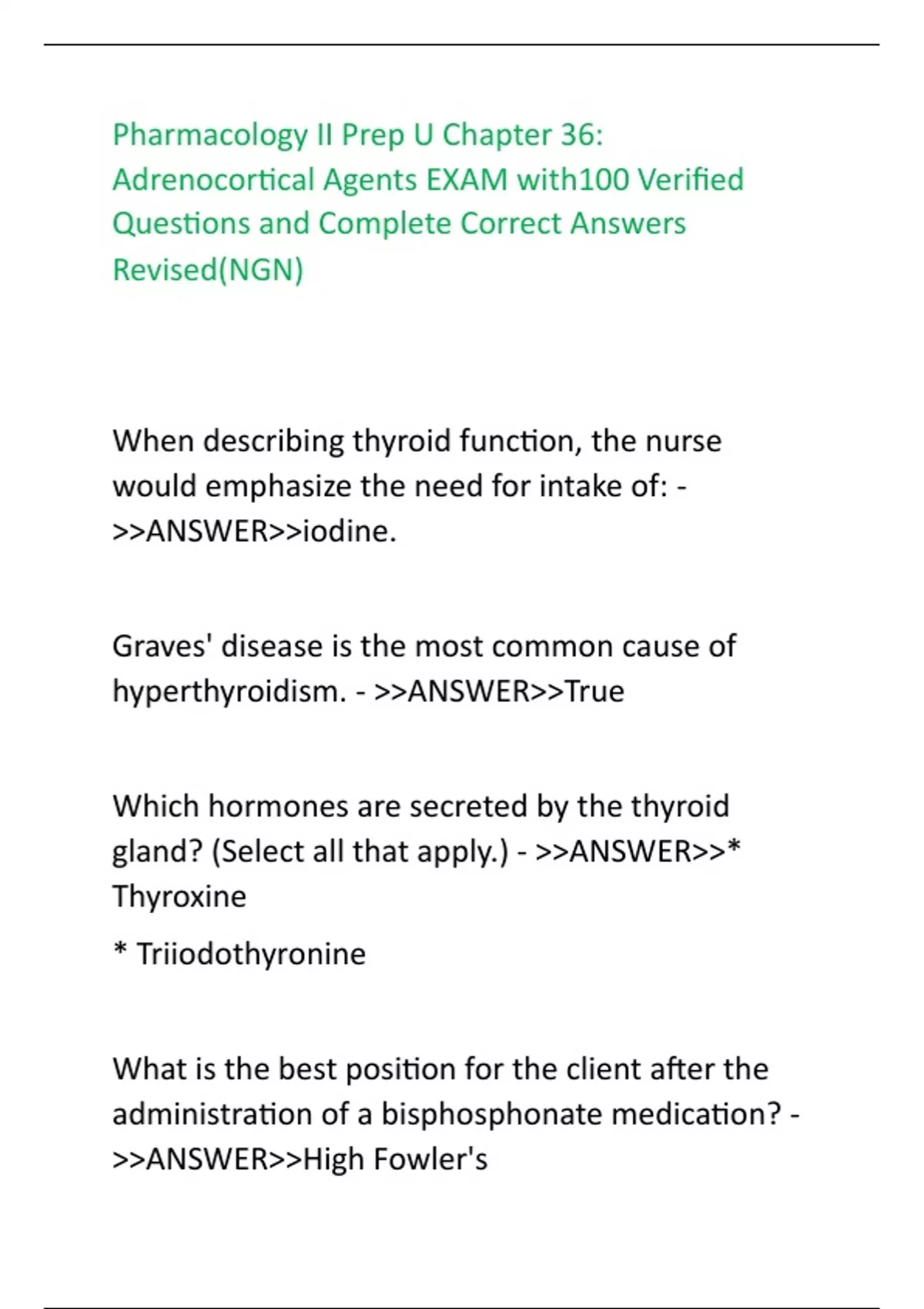 Pharmacology II Prep U Chapter 36: Adrenocortical Agents EXAM with100 Verified Questions and Complete Correct Answers Revised(NGN)

When describing thyroid function, the nurse would emphasize the need for intake of: - >>ANSWER>>iodine.

Graves' disease is the most common cause of hyperthyroidism. - >>ANSWER>>True

Which hormones are secreted by the thyroid gland? (Select all that apply.) - >>ANSWER>>* Thyroxine

* Triiodothyronine

What is the best position for the client after the administration of a bisphosphonate medication? - >>ANSWER>>High Fowler's